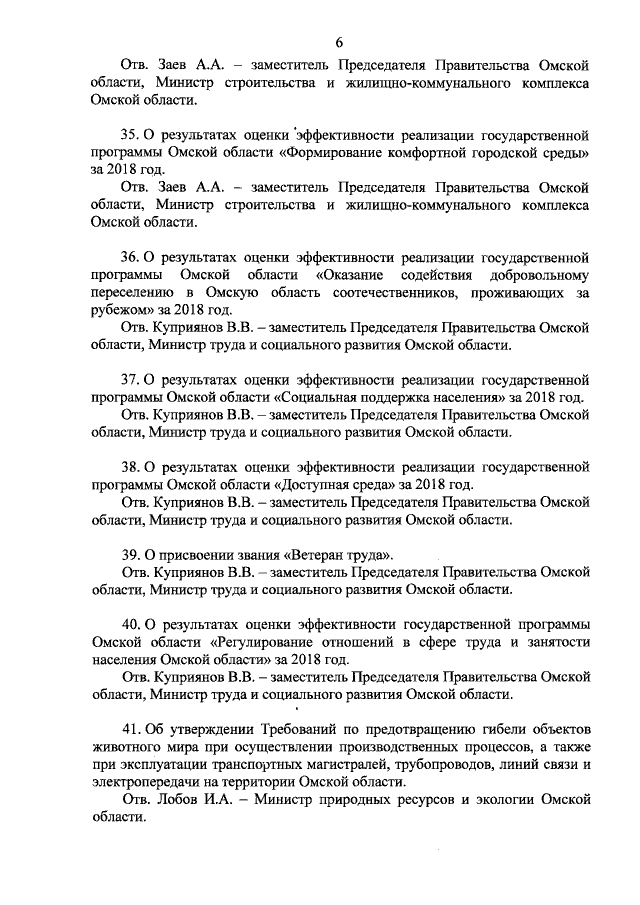 6

Отв. Заев А.А. – заместитель Председателя Правительства Омской области, Министр строительства и жилищно-коммунального комплекса Омской области.

35. О результатах оценки эффективности реализации государственной программы Омской области «Формирование комфортной городской среды» за 2018 год.

Отв. Заев А.А. – заместитель Председателя Правительства Омской области, Министр строительства и жилищно-коммунального комплекса Омской области.

36. О результатах оценки эффективности реализации государственной программы Омской области «Оказание содействия добровольному переселению в Омскую область соотечественников, проживающих за рубежом» за 2018 год.

Отв. Куприянов В.В. – заместитель Председателя Правительства Омской области, Министр труда и социального развития Омской области.

37. О результатах оценки эффективности реализации государственной программы Омской области «Социальная поддержка населения» за 2018 год.

Отв. Куприянов В.В. – заместитель Председателя Правительства Омской области, Министр труда и социального развития Омской области.

38. О результатах оценки эффективности реализации государственной программы Омской области «Доступная среда» за 2018 год.

Отв. Куприянов В.В. – заместитель Председателя Правительства Омской области, Министр труда и социального развития Омской области.

39. О присвоении звания «Ветеран труда».

Отв. Куприянов В.В. – заместитель Председателя Правительства Омской области, Министр труда и социального развития Омской области.

40. О результатах оценки эффективности государственной программы Омской области «Регулирование отношений в сфере труда и занятости населения Омской области» за 2018 год.

Отв. Куприянов В.В. – заместитель Председателя Правительства Омской области, Министр труда и социального развития Омской области.

41. Об утверждении Требований по предотвращению гибели объектов животного мира при осуществлении производственных процессов, а также при эксплуатации транспортных магистралей, трубопроводов, линий связи и электропередачи на территории Омской области.

Отв. Лобов И.А. – Министр природных ресурсов и экологии Омской области.